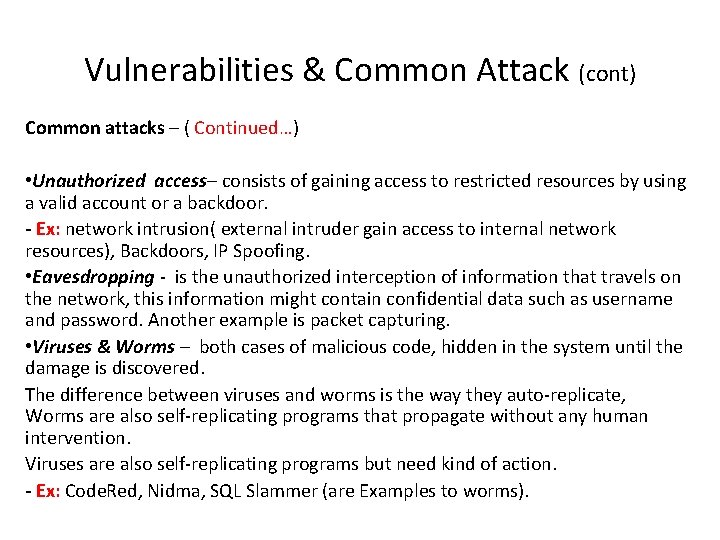 Vulnerabilities & Common Attack (cont)

Common attacks – ( Continued…)

•Unauthorized access– consists of gaining access to restricted resources by using a valid account or a backdoor.

- Ex: network intrusion( external intruder gain access to internal network resources), Backdoors, IP Spoofing.

•Eavesdropping - is the unauthorized interception of information that travels on the network, this information might contain confidential data such as username and password. Another example is packet capturing.

•Viruses & Worms – both cases of malicious code, hidden in the system until the damage is discovered.

The difference between viruses and worms is the way they auto-replicate, Worms are also self-replicating programs that propagate without any human intervention.

Viruses are also self-replicating programs but need kind of action.

- Ex: CodeRed, Nidma, SQL Slammer (are Examples to worms).